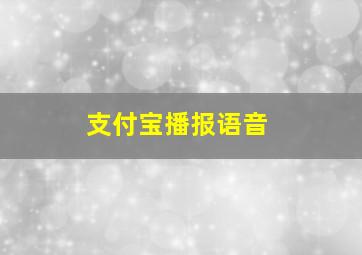 支付宝播报语音